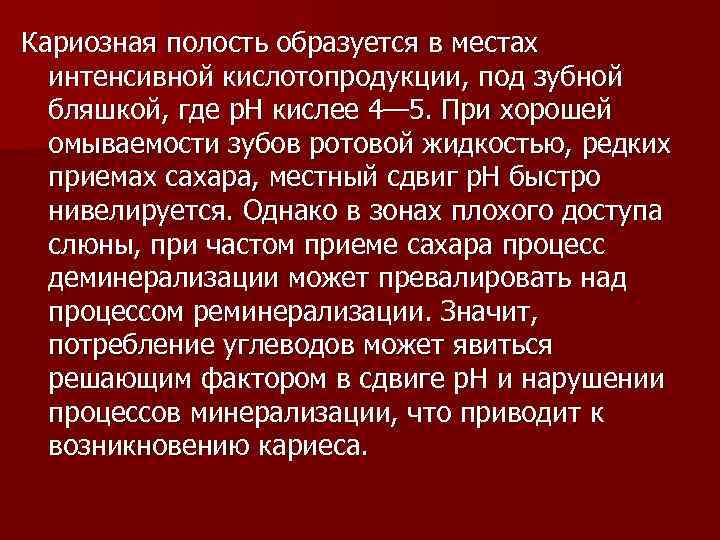 Кариозная полость образуется в местах интенсивной кислотопродукции, под зубной бляшкой, где рН кислее 4—5. При хорошей омываемости зубов ротовой жидкостью, редких приемах сахара, местный сдвиг рН быстро нивелируется. Однако в зонах плохого доступа слюны, при частом приеме сахара процесс деминерализации может превалировать над процессом реминерализации. Значит, потребление углеводов может явиться решающим фактором в сдвиге рН и нарушении процессов минерализации, что приводит к возникновению кариеса.